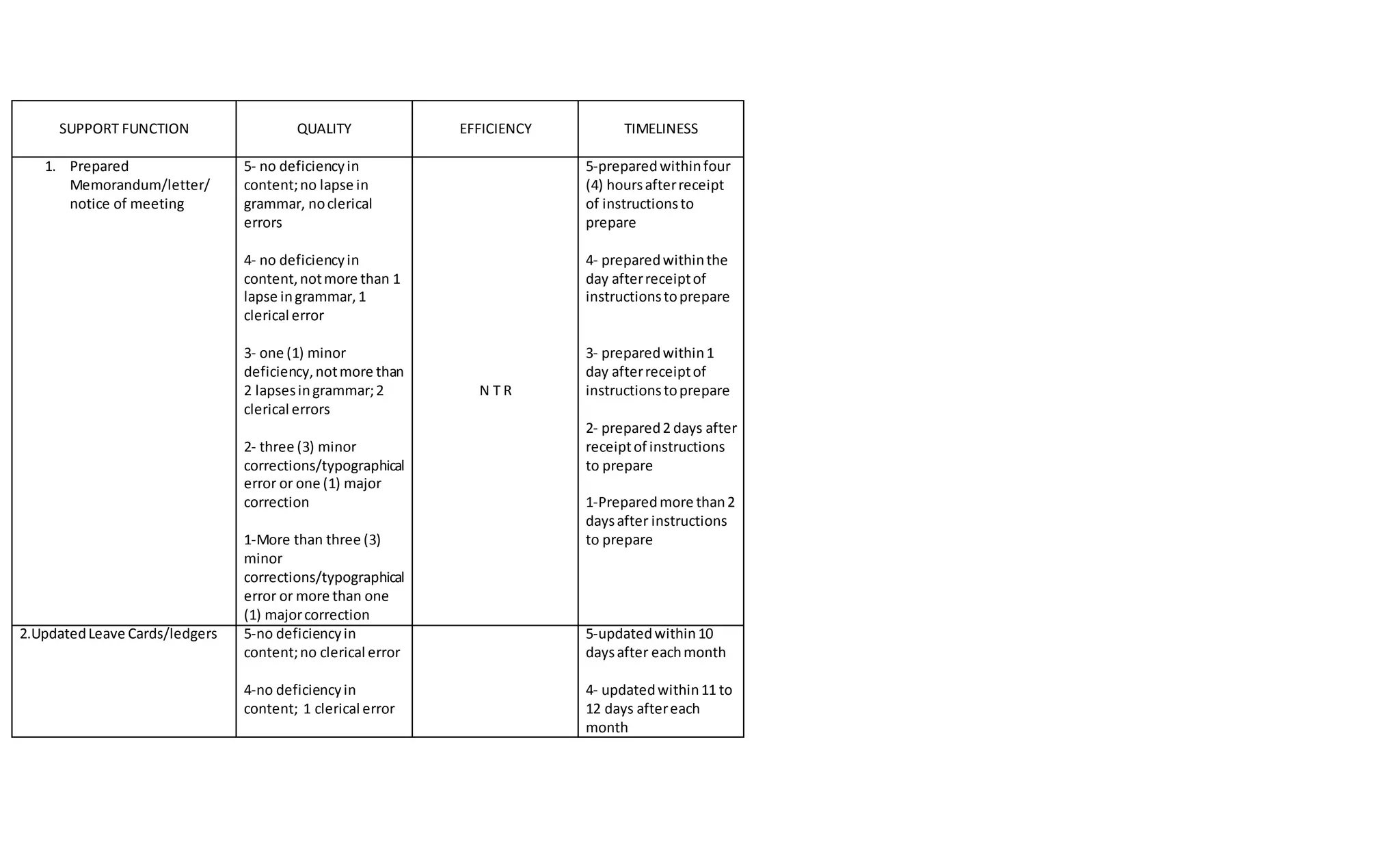 | SUPPORT FUNCTION | QUALITY | EFFICIENCY | TIMELINESS |
|---|---|---|---|
| 1. Prepared Memorandum/letter/ notice of meeting | 5- no deficiency in content; no lapse in grammar, no clerical errors<br><br>4- no deficiency in content, not more than 1 lapse in grammar, 1 clerical error<br><br>3- one (1) minor deficiency, not more than 2 lapses in grammar; 2 clerical errors<br><br>2- three (3) minor corrections/typographical error or one (1) major correction<br><br>1-More than three (3) minor corrections/typographical error or more than one (1) major correction | N T R | 5-prepared within four (4) hours after receipt of instructions to prepare<br><br>4- prepared within the day after receipt of instructions to prepare<br><br>3- prepared within 1 day after receipt of instructions to prepare<br><br>2- prepared 2 days after receipt of instructions to prepare<br><br>1-Prepared more than 2 days after instructions to prepare |
| 2.Updated Leave Cards/ledgers | 5-no deficiency in content; no clerical error<br><br>4-no deficiency in content; 1 clerical error | | 5-updated within 10 days after each month<br><br>4- updated within 11 to 12 days after each month |